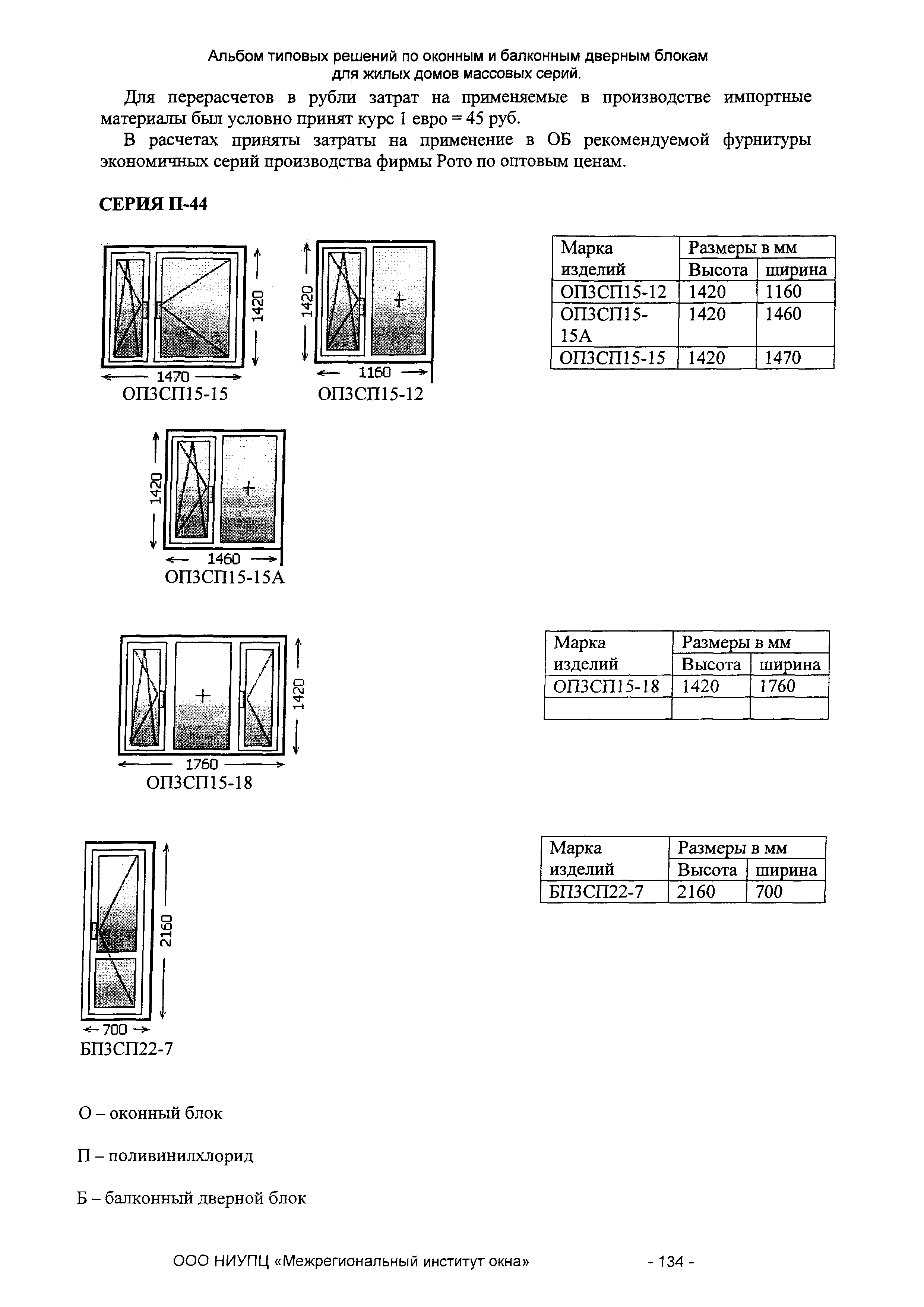 Альбом типовых решений по оконным и балконным дверным блокам для жилых домов массовых серий.

Для перерасчетов в рубли затрат на применяемые в производстве импортные материалы был условно принят курс 1 евро = 45 руб.

В расчетах приняты затраты на применение в ОБ рекомендуемой фурнитуры экономичных серий производства фирмы Рото по оптовым ценам.

СЕРИЯ П-44

1420
1470
ОП3СП15-15

1420
1160
ОП3СП15-12

| Марка изделий | Размеры в мм | |
|---|---|---|
| | Высота | ширина |
| ОП3СП15-12 | 1420 | 1160 |
| ОП3СП15-15А | 1420 | 1460 |
| ОП3СП15-15 | 1420 | 1470 |

1420
1460
ОП3СП15-15А

1420
1760
ОП3СП15-18

| Марка изделий | Размеры в мм | |
|---|---|---|
| | Высота | ширина |
| ОП3СП15-18 | 1420 | 1760 |
| | | |

2160
700
БП3СП22-7

| Марка изделий | Размеры в мм | |
|---|---|---|
| | Высота | ширина |
| БП3СП22-7 | 2160 | 700 |

О – оконный блок

П – поливинилхлорид

Б – балконный дверной блок

ООО НИУПЦ «Межрегиональный институт окна» - 134 -